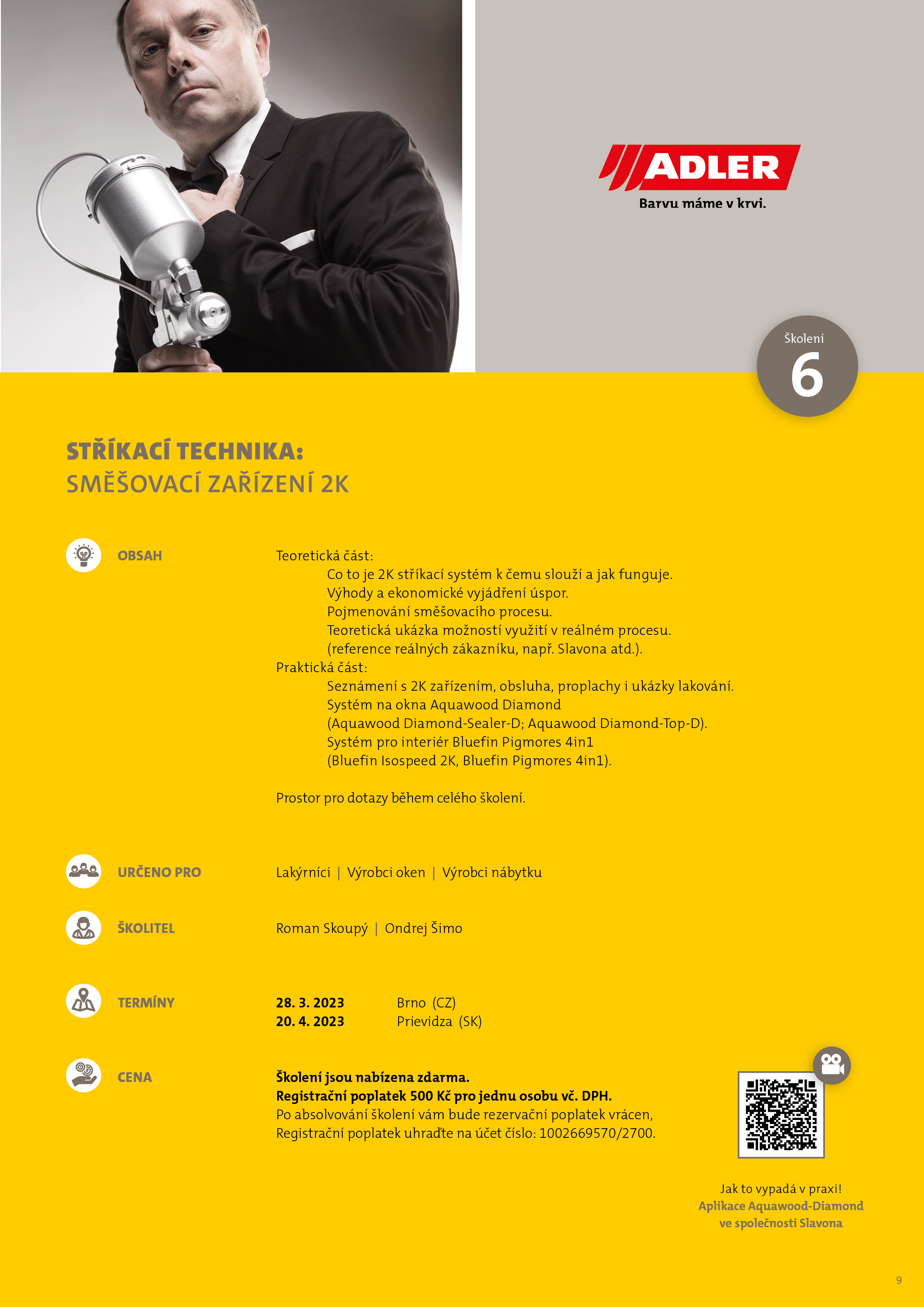 ADLER
Barvu máme v krvi.

Školení
6

STŘÍKACÍ TECHNIKA:
SMĚŠOVACÍ ZAŘÍZENÍ 2K

OBSAH

Teoretická část:
Co to je 2K stříkací systém k čemu slouží a jak funguje.
Výhody a ekonomické vyjádření úspor.
Pojmenování směšovacího procesu.
Teoretická ukázka možností využití v reálném procesu.
(reference reálných zákazníku, např. Slavona atd.).
Praktická část:
Seznámení s 2K zařízením, obsluha, proplachy i ukázky lakování.
Systém na okna Aquawood Diamond
(Aquawood Diamond-Sealer-D; Aquawood Diamond-Top-D).
Systém pro interiér Bluefin Pigmores 4in1
(Bluefin Isospeed 2K, Bluefin Pigmores 4in1).

Prostor pro dotazy během celého školení.

URČENO PRO

Lakýrníci | Výrobci oken | Výrobci nábytku

ŠKOLITEL

Roman Skoupý | Ondrej Šimo

TERMÍNY

28. 3. 2023 Brno (CZ)
20. 4. 2023 Prievidza (SK)

CENA

Školení jsou nabízena zdarma.
Registrační poplatek 500 Kč pro jednu osobu vč. DPH.
Po absolvování školení vám bude rezervační poplatek vrácen,
Registrační poplatek uhraďte na účet číslo: 1002669570/2700.

Jak to vypadá v praxi!
Aplikace Aquawood-Diamond
ve společnosti Slavona

9